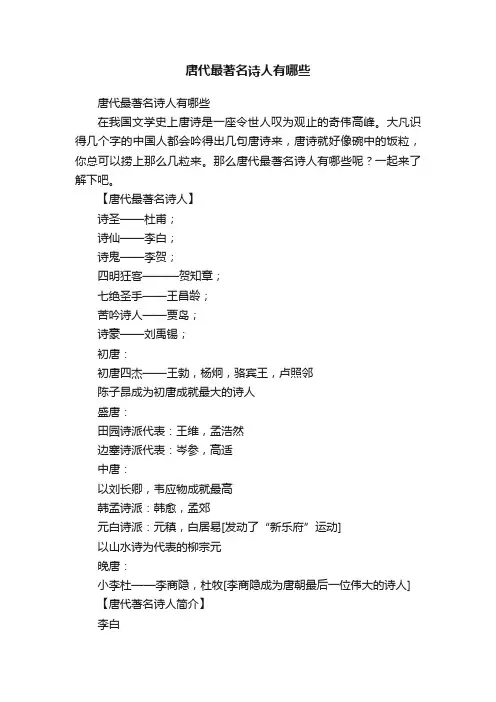 唐代最著名诗人有哪些

唐代最著名诗人有哪些

在我国文学史上唐诗是一座令世人叹为观止的奇伟高峰。大凡识得几个字的中国人都会吟得出几句唐诗来，唐诗就好像碗中的饭粒，你总可以捞上那么几粒来。那么唐代最著名诗人有哪些呢？一起来了解下吧。

【唐代最著名诗人】

诗圣——杜甫；

诗仙——李白；

诗鬼——李贺；

四明狂客———贺知章；

七绝圣手——王昌龄；

苦吟诗人——贾岛；

诗豪——刘禹锡；

初唐：

初唐四杰——王勃，杨炯，骆宾王，卢照邻

陈子昂成为初唐成就最大的诗人

盛唐：

田园诗派代表：王维，孟浩然

边塞诗派代表：岑参，高适

中唐：

以刘长卿，韦应物成就最高

韩孟诗派：韩愈，孟郊

元白诗派：元稹，白居易[发动了“新乐府”运动]

以山水诗为代表的柳宗元

晚唐：

小李杜——李商隐，杜牧[李商隐成为唐朝最后一位伟大的诗人]

【唐代著名诗人简介】

李白